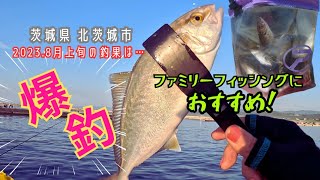 茨城県 北茨城市
2023.8月上旬の釣果は…

爆釣

ファミリーフィッシングに
おすすめ!